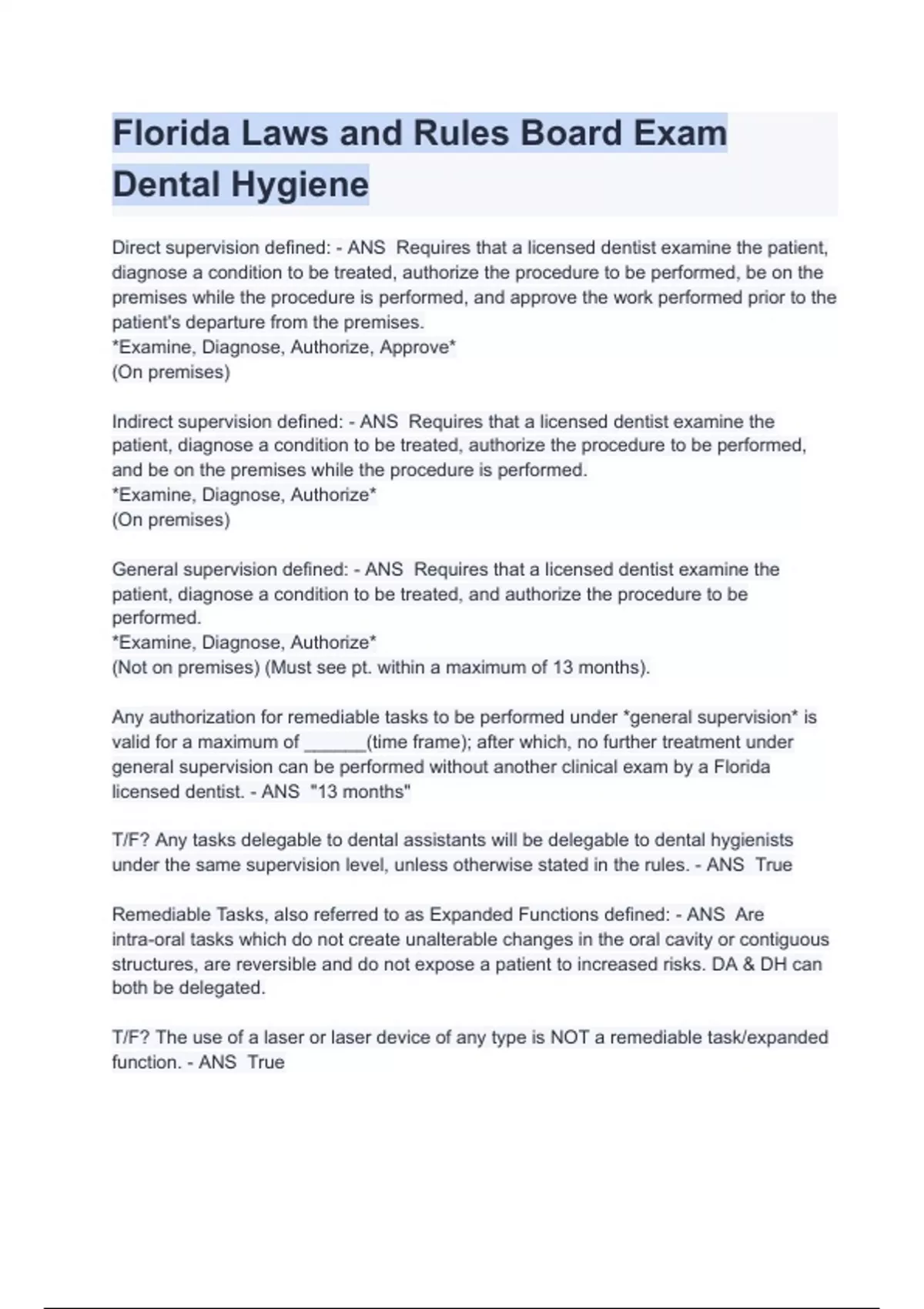 Florida Laws and Rules Board Exam Dental Hygiene

Direct supervision defined: - ANS Requires that a licensed dentist examine the patient, diagnose a condition to be treated, authorize the procedure to be performed, be on the premises while the procedure is performed, and approve the work performed prior to the patient's departure from the premises.
*Examine, Diagnose, Authorize, Approve*
(On premises)

Indirect supervision defined: - ANS Requires that a licensed dentist examine the patient, diagnose a condition to be treated, authorize the procedure to be performed, and be on the premises while the procedure is performed.
*Examine, Diagnose, Authorize*
(On premises)

General supervision defined: - ANS Requires that a licensed dentist examine the patient, diagnose a condition to be treated, and authorize the procedure to be performed.
*Examine, Diagnose, Authorize*
(Not on premises) (Must see pt. within a maximum of 13 months).

Any authorization for remediable tasks to be performed under *general supervision* is valid for a maximum of ______(time frame); after which, no further treatment under general supervision can be performed without another clinical exam by a Florida licensed dentist. - ANS "13 months"

T/F? Any tasks delegable to dental assistants will be delegable to dental hygienists under the same supervision level, unless otherwise stated in the rules. - ANS True

Remediable Tasks, also referred to as Expanded Functions defined: - ANS Are intra-oral tasks which do not create unalterable changes in the oral cavity or contiguous structures, are reversible and do not expose a patient to increased risks. DA & DH can both be delegated.

T/F? The use of a laser or laser device of any type is NOT a remediable task/expanded function. - ANS True